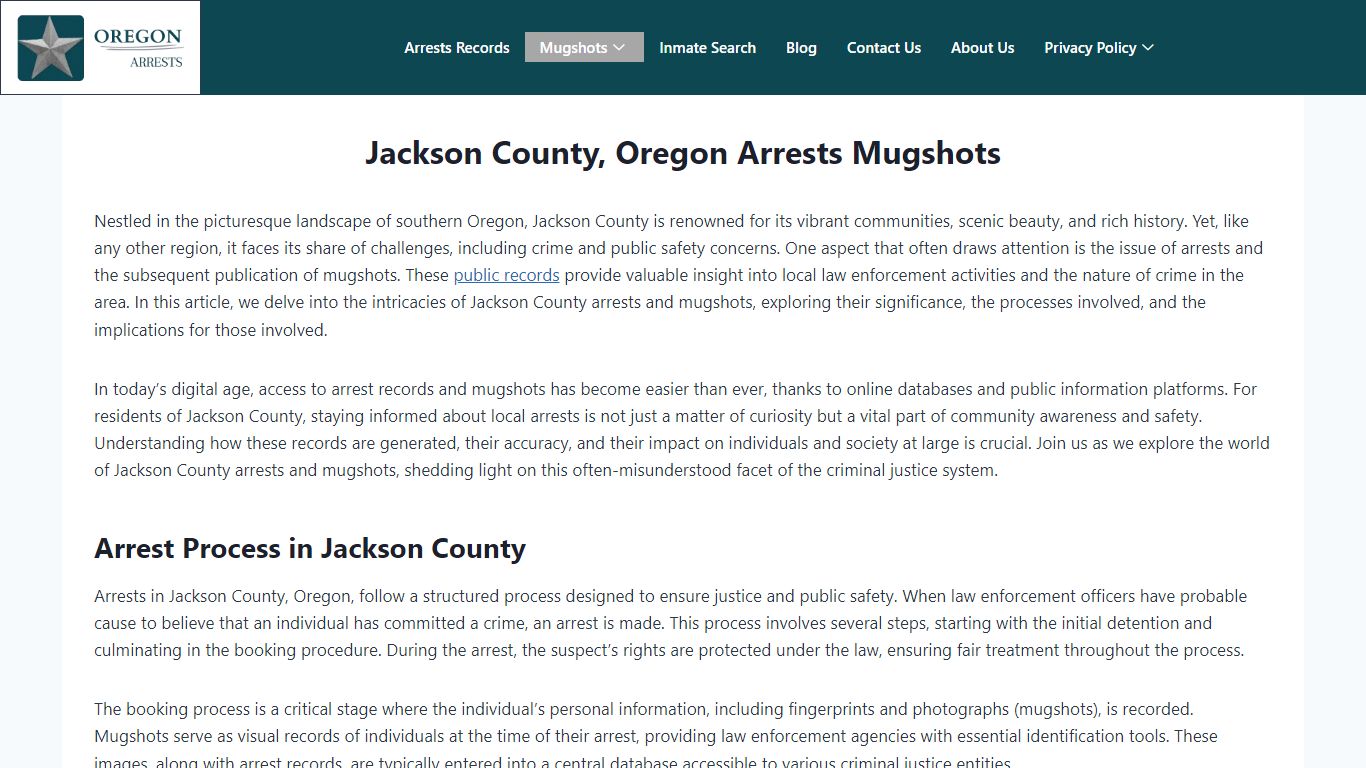 OREGON
ARRESTS

Arrests Records Mugshots Inmate Search Blog Contact Us About Us Privacy Policy

Jackson County, Oregon Arrests Mugshots

Nestled in the picturesque landscape of southern Oregon, Jackson County is renowned for its vibrant communities, scenic beauty, and rich history. Yet, like any other region, it faces its share of challenges, including crime and public safety concerns. One aspect that often draws attention is the issue of arrests and the subsequent publication of mugshots. These public records provide valuable insight into local law enforcement activities and the nature of crime in the area. In this article, we delve into the intricacies of Jackson County arrests and mugshots, exploring their significance, the processes involved, and the implications for those involved.

In today's digital age, access to arrest records and mugshots has become easier than ever, thanks to online databases and public information platforms. For residents of Jackson County, staying informed about local arrests is not just a matter of curiosity but a vital part of community awareness and safety. Understanding how these records are generated, their accuracy, and their impact on individuals and society at large is crucial. Join us as we explore the world of Jackson County arrests and mugshots, shedding light on this often-misunderstood facet of the criminal justice system.

Arrest Process in Jackson County

Arrests in Jackson County, Oregon, follow a structured process designed to ensure justice and public safety. When law enforcement officers have probable cause to believe that an individual has committed a crime, an arrest is made. This process involves several steps, starting with the initial detention and culminating in the booking procedure. During the arrest, the suspect's rights are protected under the law, ensuring fair treatment throughout the process.

The booking process is a critical stage where the individual's personal information, including fingerprints and photographs (mugshots), is recorded. Mugshots serve as visual records of individuals at the time of their arrest, providing law enforcement agencies with essential identification tools. These images, along with arrest records, are typically entered into a central database accessible to various criminal justice entities.